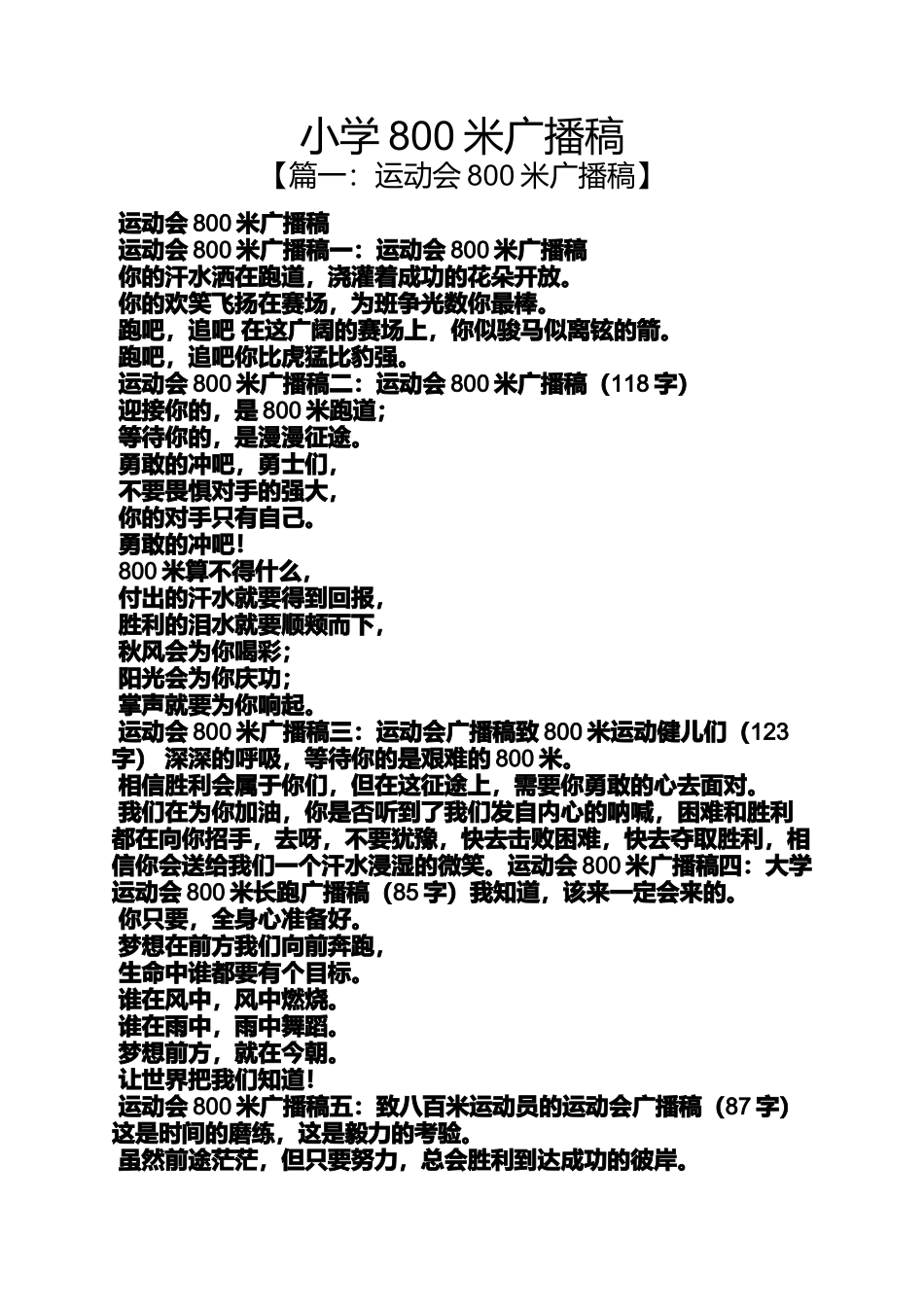 小学800米广播稿

【篇一：运动会800米广播稿】

运动会800米广播稿

运动会800米广播稿一：运动会800米广播稿

你的汗水洒在跑道，浇灌着成功的花朵开放。

你的欢笑飞扬在赛场，为班争光数你最棒。

跑吧，追吧 在这广阔的赛场上，你似骏马似离铉的箭。

跑吧，追吧你比虎猛比豹强。

运动会800米广播稿二：运动会800米广播稿（118字）

迎接你的，是800米跑道；

等待你的，是漫漫征途。

勇敢的冲吧，勇士们，

不要畏惧对手的强大，

你的对手只有自己。

勇敢的冲吧！

800米算不得什么，

付出的汗水就要得到回报，

胜利的泪水就要顺颊而下，

秋风会为你喝彩；

阳光会为你庆功；

掌声就要为你响起。

运动会800米广播稿三：运动会广播稿致800米运动健儿们（123字） 深深的呼吸，等待你的是艰难的800米。

相信胜利会属于你们，但在这征途上，需要你勇敢的心去面对。

我们在为你加油，你是否听到了我们发自内心的呐喊，困难和胜利都在向你招手，去呀，不要犹豫，快去击败困难，快去夺取胜利，相信你会送给我们一个汗水浸湿的微笑。运动会800米广播稿四：大学运动会800米长跑广播稿（85字）我知道，该来一定会来的。

你只要，全身心准备好。

梦想在前方我们向前奔跑，

生命中谁都要有个目标。

谁在风中，风中燃烧。

谁在雨中，雨中舞蹈。

梦想前方，就在今朝。

让世界把我们知道！

运动会800米广播稿五：致八百米运动员的运动会广播稿（87字）这是时间的磨练，这是毅力的考验。

虽然前途茫茫，但只要努力，总会胜利到达成功的彼岸。